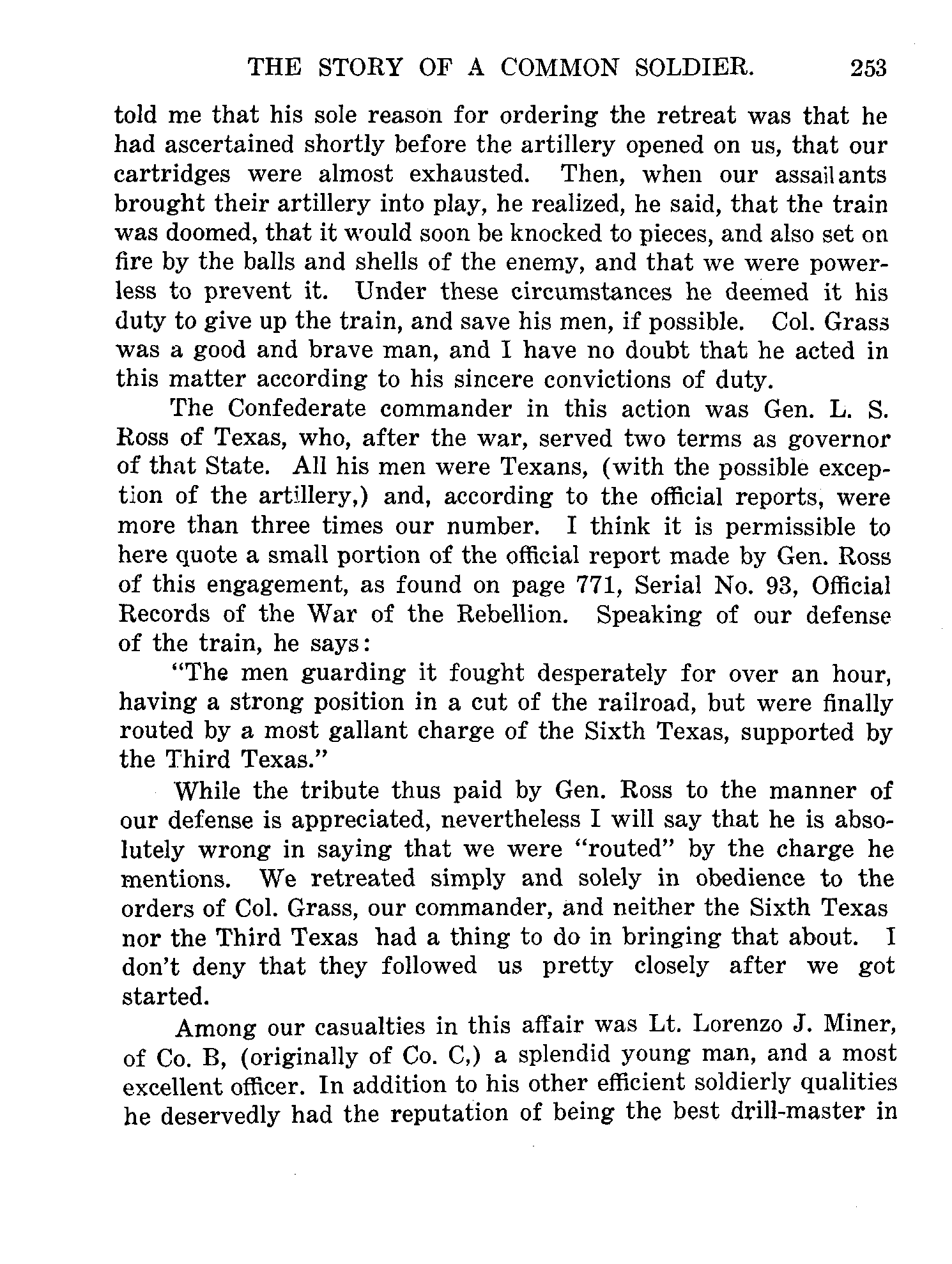 THE STORY OF A COMMON SOLDIER. 253

told me that his sole reason for ordering the retreat was that he had ascertained shortly before the artillery opened on us, that our cartridges were almost exhausted. Then, when our assailants brought their artillery into play, he realized, he said, that the train was doomed, that it would soon be knocked to pieces, and also set on fire by the balls and shells of the enemy, and that we were powerless to prevent it. Under these circumstances he deemed it his duty to give up the train, and save his men, if possible. Col. Grass was a good and brave man, and I have no doubt that he acted in this matter according to his sincere convictions of duty.

The Confederate commander in this action was Gen. L. S. Ross of Texas, who, after the war, served two terms as governor of that State. All his men were Texans, (with the possible exception of the artillery,) and, according to the official reports, were more than three times our number. I think it is permissible to here quote a small portion of the official report made by Gen. Ross of this engagement, as found on page 771, Serial No. 93, Official Records of the War of the Rebellion. Speaking of our defense of the train, he says:

"The men guarding it fought desperately for over an hour, having a strong position in a cut of the railroad, but were finally routed by a most gallant charge of the Sixth Texas, supported by the Third Texas."

While the tribute thus paid by Gen. Ross to the manner of our defense is appreciated, nevertheless I will say that he is absolutely wrong in saying that we were "routed" by the charge he mentions. We retreated simply and solely in obedience to the orders of Col. Grass, our commander, and neither the Sixth Texas nor the Third Texas had a thing to do in bringing that about. I don't deny that they followed us pretty closely after we got started.

Among our casualties in this affair was Lt. Lorenzo J. Miner, of Co. B, (originally of Co. C,) a splendid young man, and a most excellent officer. In addition to his other efficient soldierly qualities he deservedly had the reputation of being the best drill-master in